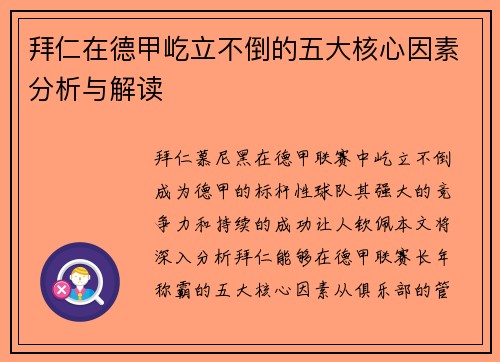 拜仁在德甲屹立不倒的五大核心因素分析与解读

拜仁慕尼黑在德甲联赛中屹立不倒成为德甲的标杆性球队其强大的竞争力和持续的成功让人钦佩本文将深入分析拜仁能够在德甲联赛长年称霸的五大核心因素从俱乐部的管